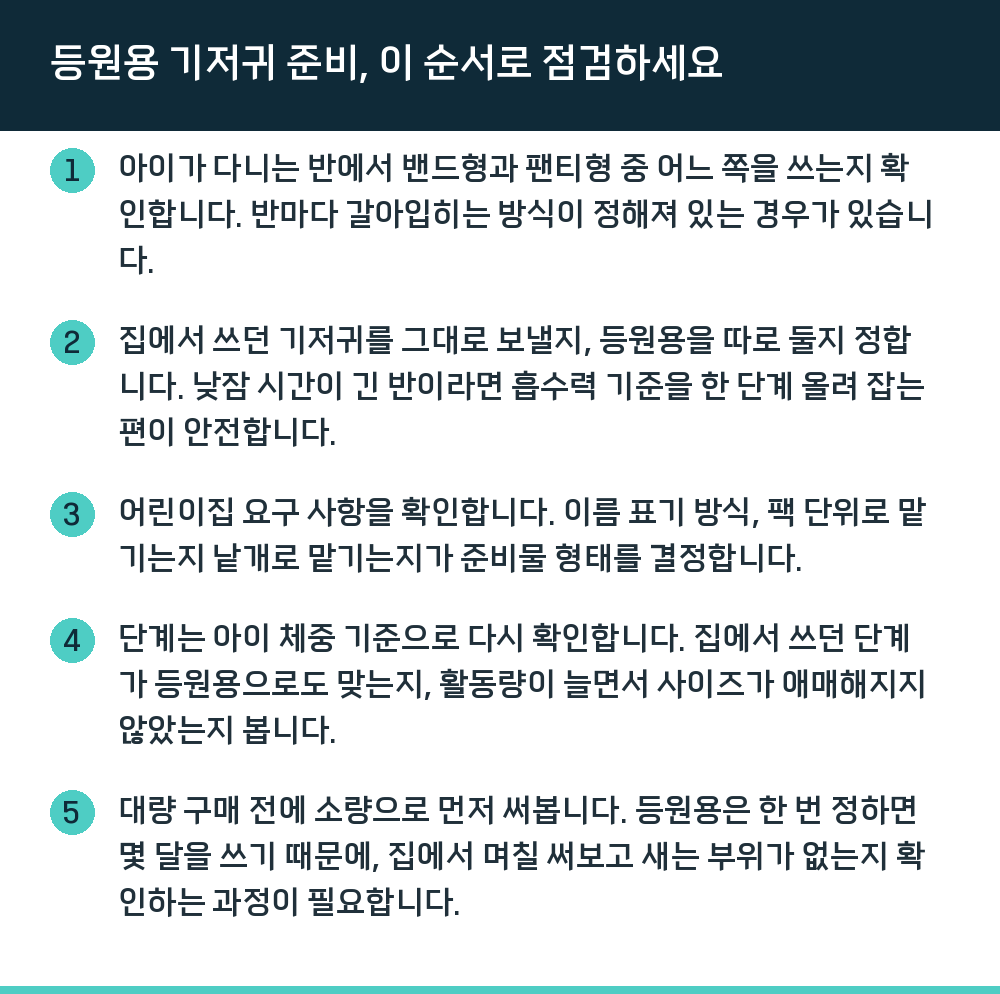 등원용 기저귀 준비, 이 순서로 점검하세요

1 아이가 다니는 반에서 밴드형과 팬티형 중 어느 쪽을 쓰는지 확인합니다. 반마다 갈아입히는 방식이 정해져 있는 경우가 있습니다.

2 집에서 쓰던 기저귀를 그대로 보낼지, 등원용을 따로 둘지 정합니다. 낮잠 시간이 긴 반이라면 흡수력 기준을 한 단계 올려 잡는 편이 안전합니다.

3 어린이집 요구 사항을 확인합니다. 이름 표기 방식, 팩 단위로 맡기는지 낱개로 맡기는지가 준비물 형태를 결정합니다.

4 단계는 아이 체중 기준으로 다시 확인합니다. 집에서 쓰던 단계가 등원용으로도 맞는지, 활동량이 늘면서 사이즈가 애매해지지 않았는지 봅니다.

5 대량 구매 전에 소량으로 먼저 써봅니다. 등원용은 한 번 정하면 몇 달을 쓰기 때문에, 집에서 며칠 써보고 새는 부위가 없는지 확인하는 과정이 필요합니다.